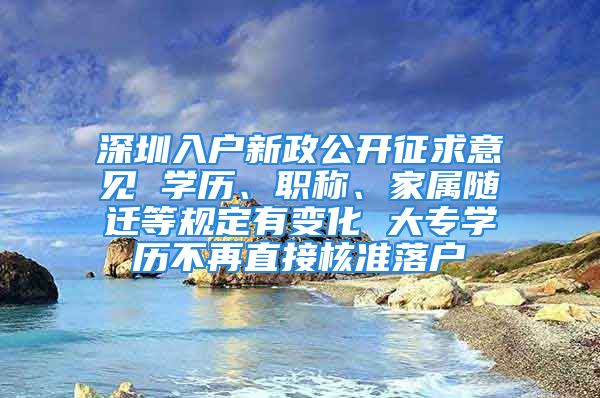 深圳入户新政公开征求意见 学历、职称、家属随迁等规定有变化 大专学历不再直接核准落户